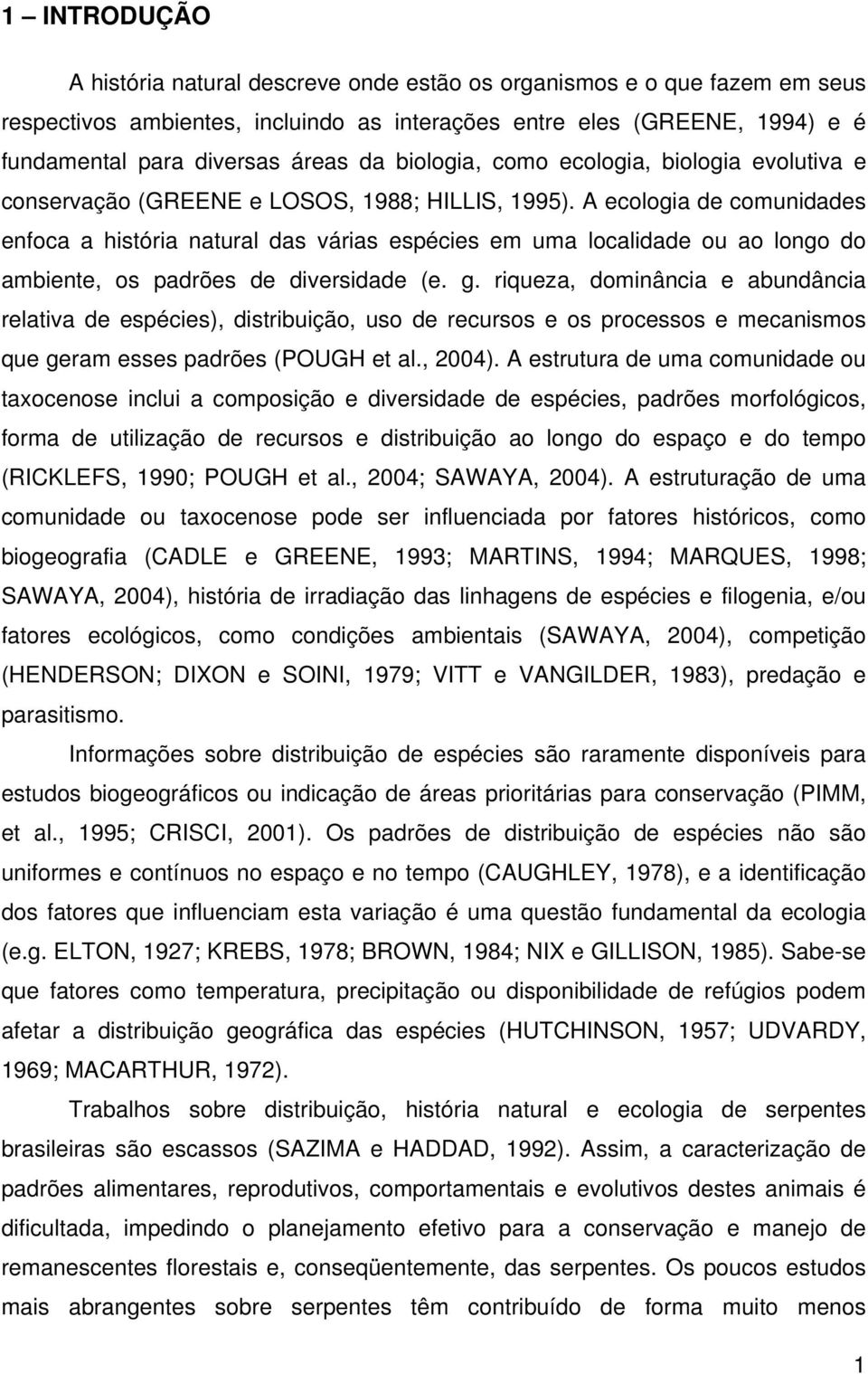 1 – INTRODUÇÃO

A história natural descreve onde estão os organismos e o que fazem em seus respectivos ambientes, incluindo as interações entre eles (GREENE, 1994) e é fundamental para diversas áreas da biologia, como ecologia, biologia evolutiva e conservação (GREENE e LOSOS, 1988; HILLIS, 1995). A ecologia de comunidades enfoca a história natural das várias espécies em uma localidade ou ao longo do ambiente, os padrões de diversidade (e. g. riqueza, dominância e abundância relativa de espécies), distribuição, uso de recursos e os processos e mecanismos que geram esses padrões (POUGH et al., 2004). A estrutura de uma comunidade ou taxocenose inclui a composição e diversidade de espécies, padrões morfológicos, forma de utilização de recursos e distribuição ao longo do espaço e do tempo (RICKLEFS, 1990; POUGH et al., 2004; SAWAYA, 2004). A estruturação de uma comunidade ou taxocenose pode ser influenciada por fatores históricos, como biogeografia (CADLE e GREENE, 1993; MARTINS, 1994; MARQUES, 1998; SAWAYA, 2004), história de irradiação das linhagens de espécies e filogenia, e/ou fatores ecológicos, como condições ambientais (SAWAYA, 2004), competição (HENDERSON; DIXON e SOINI, 1979; VITT e VANGILDER, 1983), predação e parasitismo.

Informações sobre distribuição de espécies são raramente disponíveis para estudos biogeográficos ou indicação de áreas prioritárias para conservação (PIMM, et al., 1995; CRISCI, 2001). Os padrões de distribuição de espécies não são uniformes e contínuos no espaço e no tempo (CAUGHLEY, 1978), e a identificação dos fatores que influenciam esta variação é uma questão fundamental da ecologia (e.g. ELTON, 1927; KREBS, 1978; BROWN, 1984; NIX e GILLISON, 1985). Sabe-se que fatores como temperatura, precipitação ou disponibilidade de refúgios podem afetar a distribuição geográfica das espécies (HUTCHINSON, 1957; UDVARDY, 1969; MACARTHUR, 1972).

Trabalhos sobre distribuição, história natural e ecologia de serpentes brasileiras são escassos (SAZIMA e HADDAD, 1992). Assim, a caracterização de padrões alimentares, reprodutivos, comportamentais e evolutivos destes animais é dificultada, impedindo o planejamento efetivo para a conservação e manejo de remanescentes florestais e, conseqüentemente, das serpentes. Os poucos estudos mais abrangentes sobre serpentes têm contribuído de forma muito menos

1